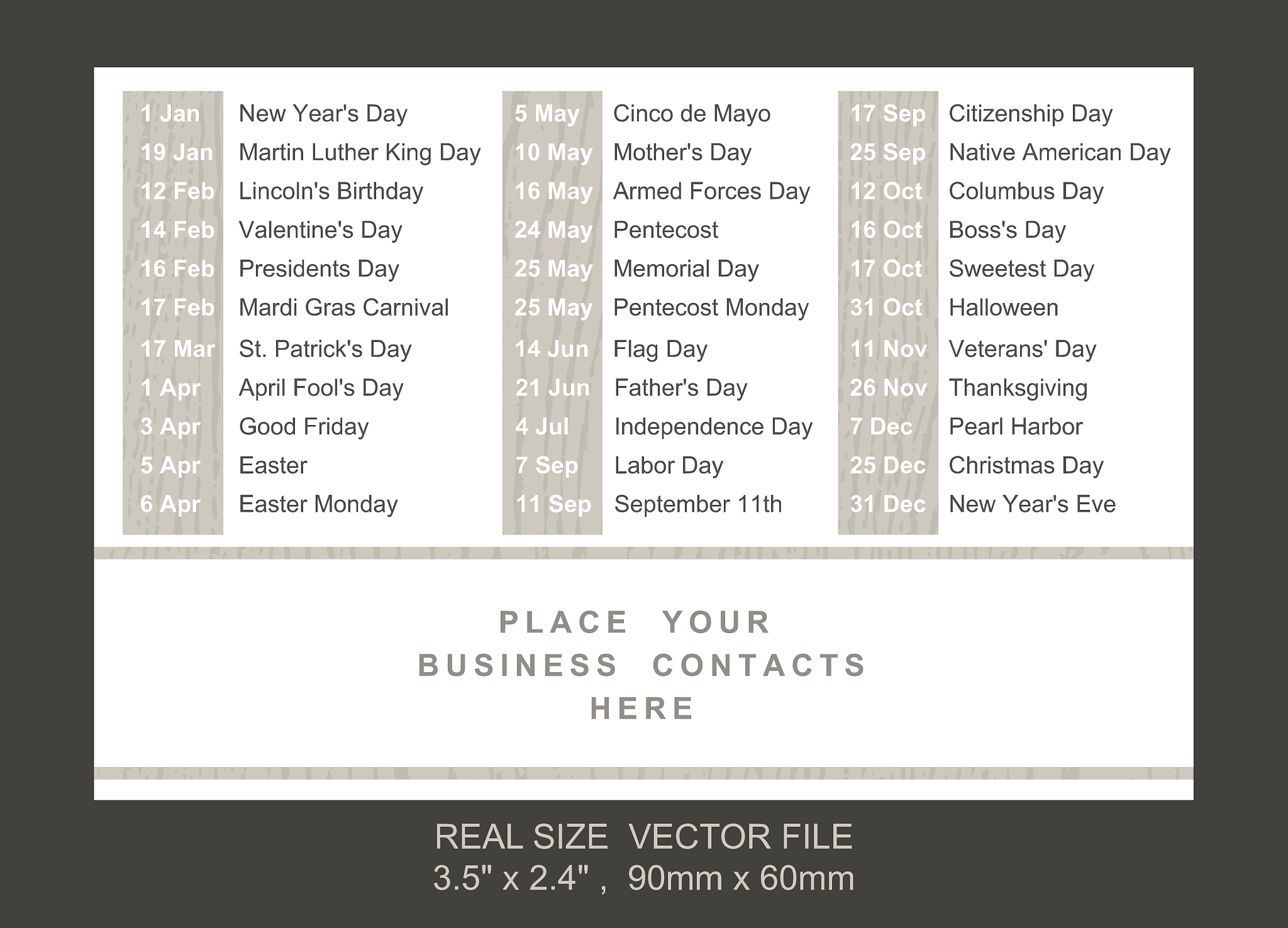 1 Jan New Year's Day
19 Jan Martin Luther King Day
12 Feb Lincoln's Birthday
14 Feb Valentine's Day
16 Feb Presidents Day
17 Feb Mardi Gras Carnival
17 Mar St. Patrick's Day
1 Apr April Fool's Day
3 Apr Good Friday
5 Apr Easter
6 Apr Easter Monday

5 May Cinco de Mayo
10 May Mother's Day
16 May Armed Forces Day
24 May Pentecost
25 May Memorial Day
25 May Pentecost Monday
14 Jun Flag Day
21 Jun Father's Day
4 Jul Independence Day
7 Sep Labor Day
11 Sep September 11th

17 Sep Citizenship Day
25 Sep Native American Day
12 Oct Columbus Day
16 Oct Boss's Day
17 Oct Sweetest Day
31 Oct Halloween
11 Nov Veterans' Day
26 Nov Thanksgiving
7 Dec Pearl Harbor
25 Dec Christmas Day
31 Dec New Year's Eve

PLACE YOUR
BUSINESS CONTACTS
HERE

REAL SIZE VECTOR FILE
3.5" x 2.4" , 90mm x 60mm